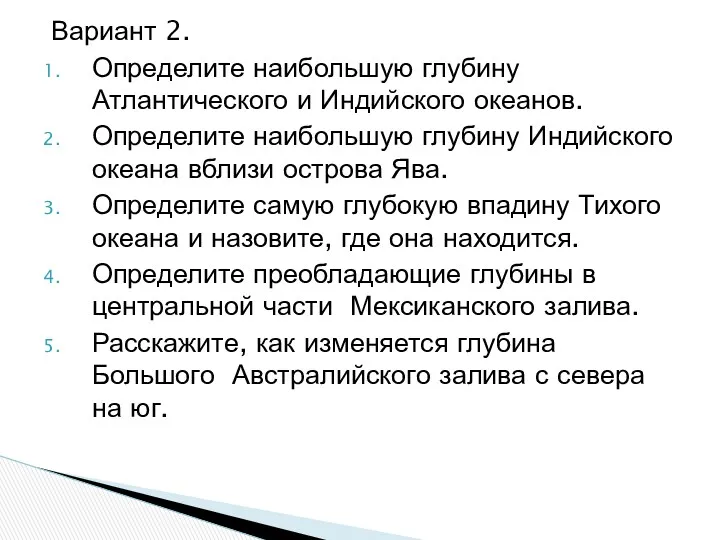 Вариант 2.

1. Определите наибольшую глубину Атлантического и Индийского океанов.
2. Определите наибольшую глубину Индийского океана вблизи острова Ява.
3. Определите самую глубокую впадину Тихого океана и назовите, где она находится.
4. Определите преобладающие глубины в центральной части Мексиканского залива.
5. Расскажите, как изменяется глубина Большого Австралийского залива с севера на юг.